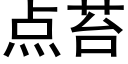 点苔